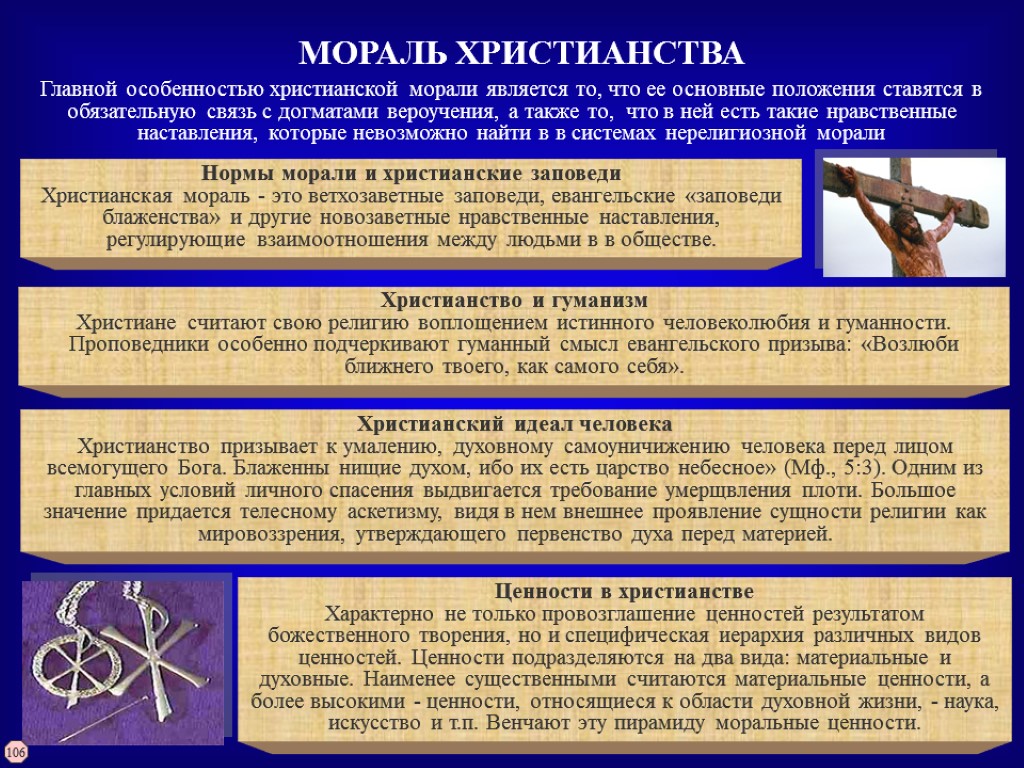 МОРАЛЬ ХРИСТИАНСТВА

Главной особенностью христианской морали является то, что ее основные положения ставятся в обязательную связь с догматами вероучения, а также то, что в ней есть такие нравственные наставления, которые невозможно найти в в системах нерелигиозной морали

Нормы морали и христианские заповеди
Христианская мораль - это ветхозаветные заповеди, евангельские «заповеди блаженства» и другие новозаветные нравственные наставления, регулирующие взаимоотношения между людьми в в обществе.

Христианство и гуманизм
Христиане считают свою религию воплощением истинного человеколюбия и гуманности. Проповедники особенно подчеркивают гуманный смысл евангельского призыва: «Возлюби ближнего твоего, как самого себя».

Христианский идеал человека
Христианство призывает к умалению, духовному самоуничижению человека перед лицом всемогущего Бога. Блаженны нищие духом, ибо их есть царство небесное» (Мф., 5:3). Одним из главных условий личного спасения выдвигается требование умерщвления плоти. Большое значение придается телесному аскетизму, видя в нем внешнее проявление сущности религии как мировоззрения, утверждающего первенство духа перед материей.

Ценности в христианстве
Характерно не только провозглашение ценностей результатом божественного творения, но и специфическая иерархия различных видов ценностей. Ценности подразделяются на два вида: материальные и духовные. Наименее существенными считаются материальные ценности, а более высокими - ценности, относящиеся к области духовной жизни, - наука, искусство и т.п. Венчают эту пирамиду моральные ценности.

106